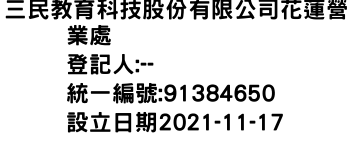 三民教育科技股份有限公司花蓮營業處
登記人:--
統一編號:91384650
設立日期2021-11-17